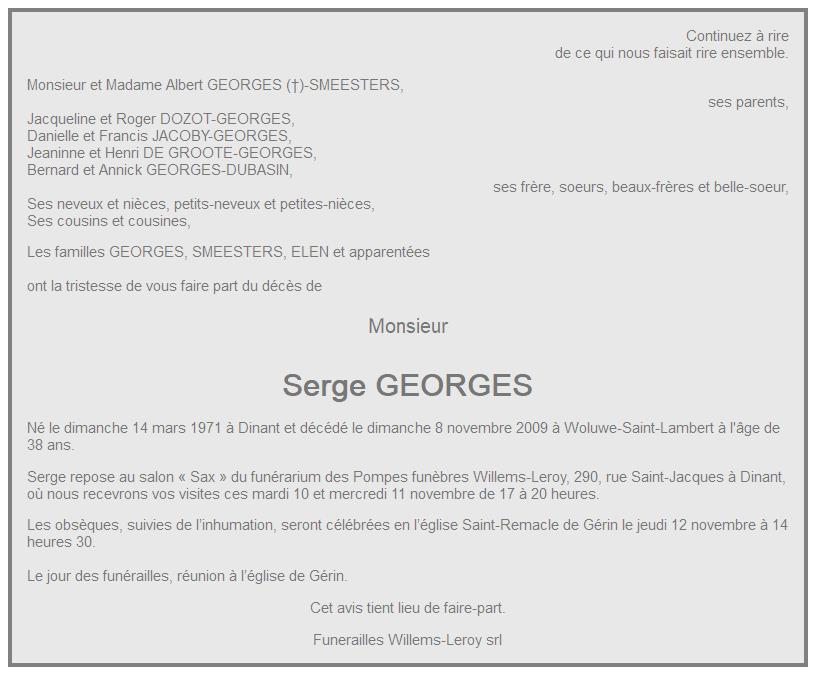 Continuez à rire
de ce qui nous faisait rire ensemble.

Monsieur et Madame Albert GEORGES (†)-SMEESTERS,

ses parents,

Jacqueline et Roger DOZOT-GEORGES,
Danielle et Francis JACOBY-GEORGES,
Jeaninne et Henri DE GROOTE-GEORGES,
Bernard et Annick GEORGES-DUBASIN,

ses frère, soeurs, beaux-frères et belle-soeur,

Ses neveux et nièces, petits-neveux et petites-nièces,
Ses cousins et cousines,

Les familles GEORGES, SMEESTERS, ELEN et apparentées

ont la tristesse de vous faire part du décès de

Monsieur

Serge GEORGES

Né le dimanche 14 mars 1971 à Dinant et décédé le dimanche 8 novembre 2009 à Woluwe-Saint-Lambert à l'âge de 38 ans.

Serge repose au salon « Sax » du funérarium des Pompes funèbres Willems-Leroy, 290, rue Saint-Jacques à Dinant, où nous recevrons vos visites ces mardi 10 et mercredi 11 novembre de 17 à 20 heures.

Les obsèques, suivies de l'inhumation, seront célébrées en l'église Saint-Remacle de Gérin le jeudi 12 novembre à 14 heures 30.

Le jour des funérailles, réunion à l'église de Gérin.

Cet avis tient lieu de faire-part.

Funerailles Willems-Leroy srl